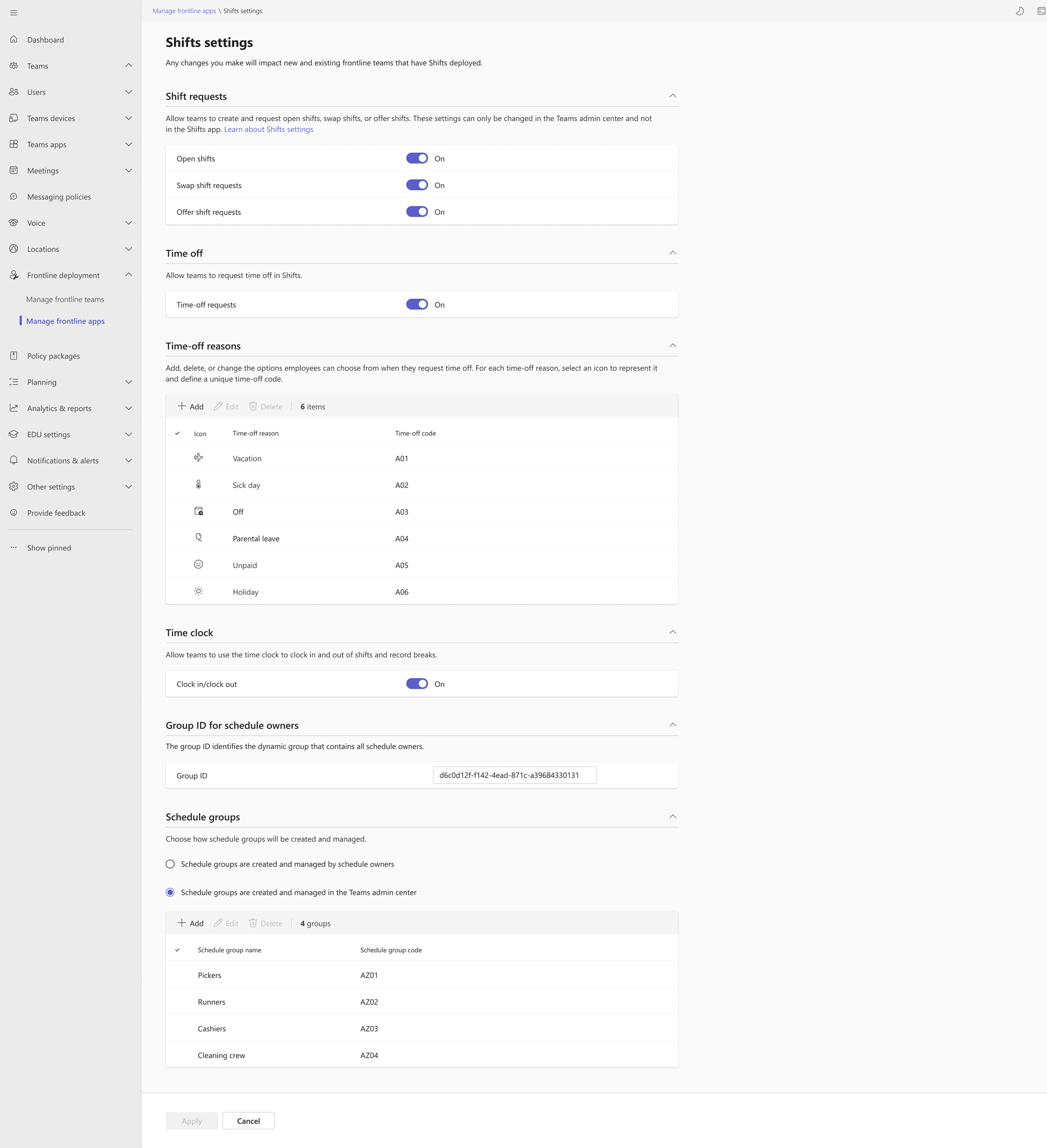 Dashboard
Teams
Users
Teams devices
Teams apps
Meetings
Messaging policies
Voice
Locations
Frontline deployment
Manage frontline teams
Manage frontline apps
Policy packages
Planning
Analytics & reports
EDU settings
Notifications & alerts
Other settings
Provide feedback
Show pinned

Manage frontline apps \ Shifts settings

Shifts settings

Any changes you make will impact new and existing frontline teams that have Shifts deployed.

Shift requests

Allow teams to create and request open shifts, swap shifts, or offer shifts. These settings can only be changed in the Teams admin center and not in the Shifts app. Learn about Shifts settings

Open shifts On
Swap shift requests On
Offer shift requests On

Time off

Allow teams to request time off in Shifts.

Time-off requests On

Time-off reasons

Add, delete, or change the options employees can choose from when they request time off. For each time-off reason, select an icon to represent it and define a unique time-off code.

Add Edit Delete 6 items

| Icon | Time-off reason | Time-off code |
|---|---|---|
| | Vacation | A01 |
| | Sick day | A02 |
| | Off | A03 |
| | Parental leave | A04 |
| | Unpaid | A05 |
| | Holiday | A06 |

Time clock

Allow teams to use the time clock to clock in and out of shifts and record breaks.

Clock in/clock out On

Group ID for schedule owners

The group ID identifies the dynamic group that contains all schedule owners.

Group ID d6c0d12f-f142-4ead-871c-a39684330131

Schedule groups

Choose how schedule groups will be created and managed.

Schedule groups are created and managed by schedule owners

Schedule groups are created and managed in the Teams admin center

Add Edit Delete 4 groups

| Schedule group name | Schedule group code |
|---|---|
| Pickers | AZ01 |
| Runners | AZ02 |
| Cashiers | AZ03 |
| Cleaning crew | AZ04 |

Apply Cancel